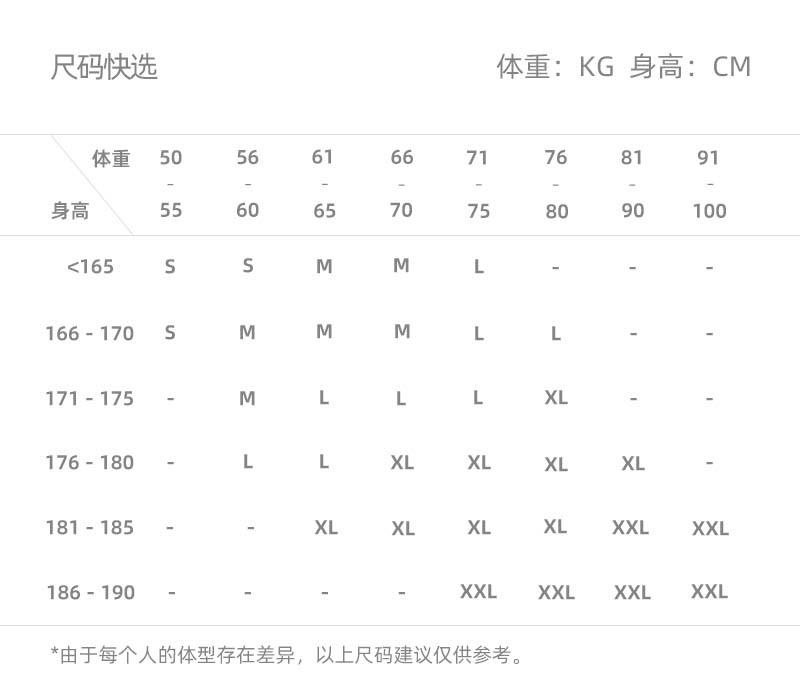 尺码快选

体重：KG 身高：CM

| 体重 / 身高 | 50 - 55 | 56 - 60 | 61 - 65 | 66 - 70 | 71 - 75 | 76 - 80 | 81 - 90 | 91 - 100 |
|---|---|---|---|---|---|---|---|---|
| <165 | S | S | M | M | L | - | - | - |
| 166 - 170 | S | M | M | M | L | L | - | - |
| 171 - 175 | - | M | L | L | L | XL | - | - |
| 176 - 180 | - | L | L | XL | XL | XL | XL | - |
| 181 - 185 | - | - | XL | XL | XL | XL | XXL | XXL |
| 186 - 190 | - | - | - | - | XXL | XXL | XXL | XXL |

*由于每个人的体型存在差异，以上尺码建议仅供参考。